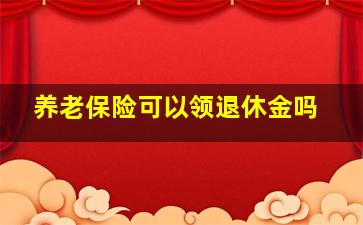 养老保险可以领退休金吗